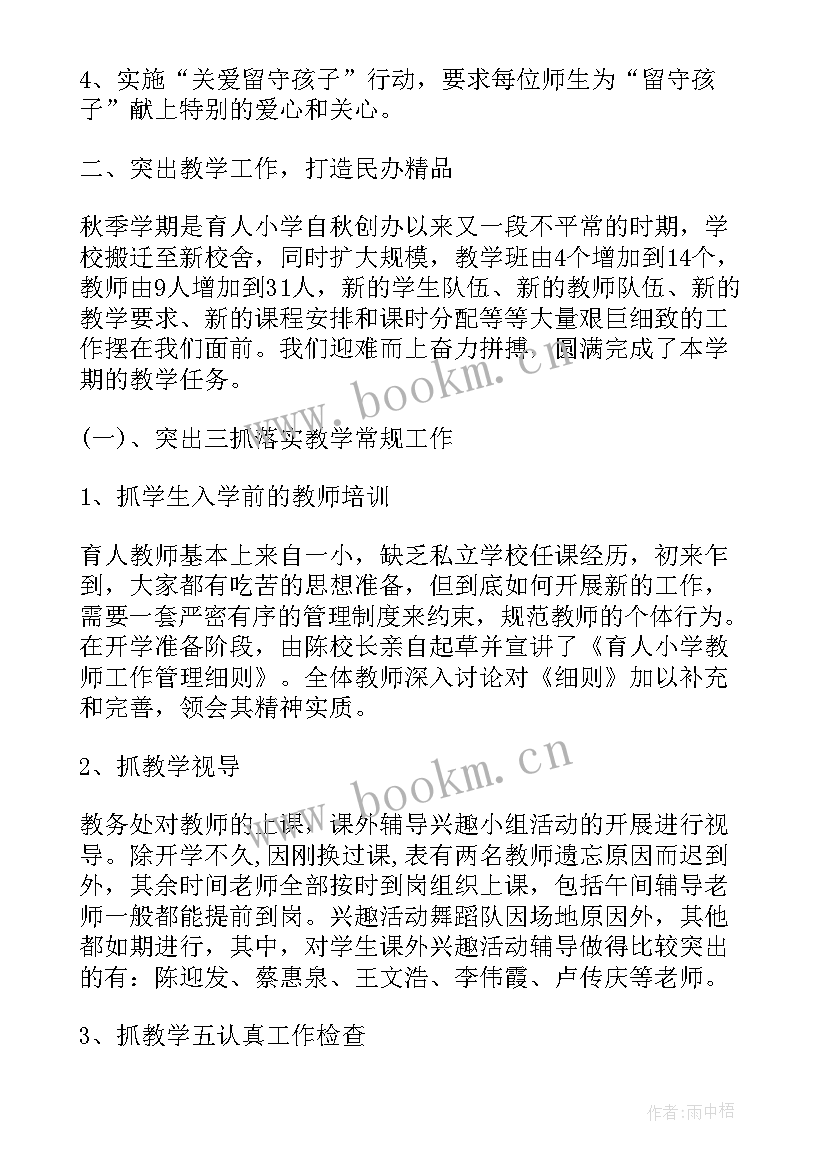 4、实施“关爱留守孩子”行动，要求每位师生为“留守孩子”献上特别的爱心和关心。

二、突出教学工作，打造民办精品

秋季学期是育人小学自秋创办以来又一段不平常的时期，学校搬迁至新校舍，同时扩大规模，教学班由4个增加到14个，教师由9人增加到31人，新的学生队伍、新的教师队伍、新的教学要求、新的课程安排和课时分配等等大量艰巨细致的工作摆在我们面前。我们迎难而上奋力拼搏，圆满完成了本学期的教学任务。

www.bookm.cn

(一)、突出三抓落实教学常规工作

1、抓学生入学前的教师培训

育人教师基本上来自一小，缺乏私立学校任课经历，初来乍到，大家都有吃苦的思想准备，但到底如何开展新的工作，需要一套严密有序的管理制度来约束，规范教师的个体行为。在开学准备阶段，由陈校长亲自起草并宣讲了《育人小学教师工作管理细则》。全体教师深入讨论对《细则》加以补充和完善，领会其精神实质。

2、抓教学视导

www.bookm.cn

教务处对教师的上课，课外辅导兴趣小组活动的开展进行视导。除开学不久,因刚换过课,表有两名教师遗忘原因而迟到外，其余时间老师全部按时到岗组织上课，包括午间辅导老师一般都能提前到岗。兴趣活动舞蹈队因场地原因外，其他都如期进行，其中，对学生课外兴趣活动辅导做得比较突出的有：陈迎发、蔡惠泉、王文浩、李伟霞、卢传庆等老师。

3、抓教学五认真工作检查

作者:雨中梧